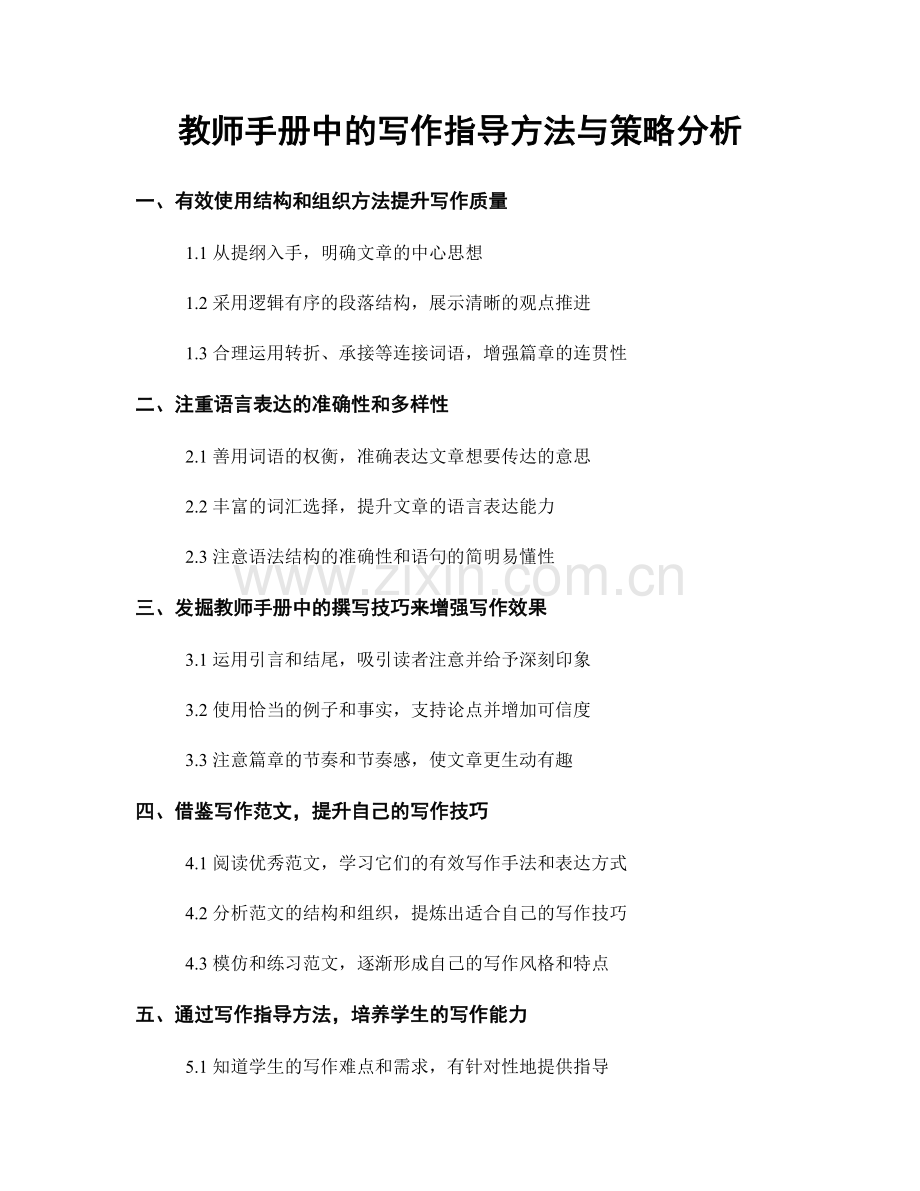 教师手册中的写作指导方法与策略分析

一、有效使用结构和组织方法提升写作质量

1.1 从提纲入手，明确文章的中心思想

1.2 采用逻辑有序的段落结构，展示清晰的观点推进

1.3 合理运用转折、承接等连接词语，增强篇章的连贯性

二、注重语言表达的准确性和多样性

2.1 善用词语的权衡，准确表达文章想要传达的意思

2.2 丰富的词汇选择，提升文章的语言表达能力

2.3 注意语法结构的准确性和语句的简明易懂性

www.zixin.com.cn

三、发掘教师手册中的撰写技巧来增强写作效果

3.1 运用引言和结尾，吸引读者注意并给予深刻印象

3.2 使用恰当的例子和事实，支持论点并增加可信度

3.3 注意篇章的节奏和节奏感，使文章更生动有趣

四、借鉴写作范文，提升自己的写作技巧

4.1 阅读优秀范文，学习它们的有效写作手法和表达方式

4.2 分析范文的结构和组织，提炼出适合自己的写作技巧

4.3 模仿和练习范文，逐渐形成自己的写作风格和特点

五、通过写作指导方法，培养学生的写作能力

5.1 知道学生的写作难点和需求，有针对性地提供指导